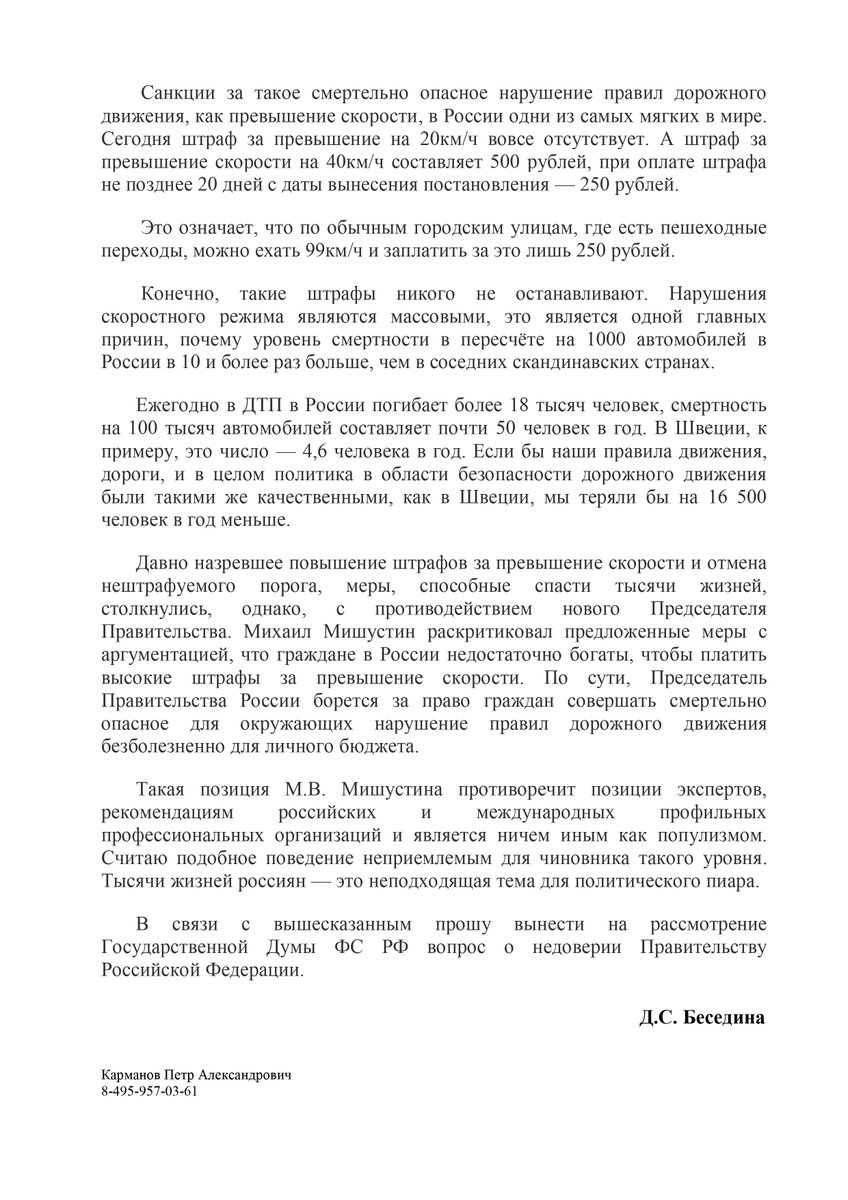 Санкции за такое смертельно опасное нарушение правил дорожного движения, как превышение скорости, в России одни из самых мягких в мире. Сегодня штраф за превышение на 20км/ч вовсе отсутствует. А штраф за превышение скорости на 40км/ч составляет 500 рублей, при оплате штрафа не позднее 20 дней с даты вынесения постановления — 250 рублей.

Это означает, что по обычным городским улицам, где есть пешеходные переходы, можно ехать 99км/ч и заплатить за это лишь 250 рублей.

Конечно, такие штрафы никого не останавливают. Нарушения скоростного режима являются массовыми, это является одной главных причин, почему уровень смертности в пересчёте на 1000 автомобилей в России в 10 и более раз больше, чем в соседних скандинавских странах.

Ежегодно в ДТП в России погибает более 18 тысяч человек, смертность на 100 тысяч автомобилей составляет почти 50 человек в год. В Швеции, к примеру, это число — 4,6 человека в год. Если бы наши правила движения, дороги, и в целом политика в области безопасности дорожного движения были такими же качественными, как в Швеции, мы теряли бы на 16 500 человек в год меньше.

Давно назревшее повышение штрафов за превышение скорости и отмена нештрафуемого порога, меры, способные спасти тысячи жизней, столкнулись, однако, с противодействием нового Председателя Правительства. Михаил Мишустин раскритиковал предложенные меры с аргументацией, что граждане в России недостаточно богаты, чтобы платить высокие штрафы за превышение скорости. По сути, Председатель Правительства России борется за право граждан совершать смертельно опасное для окружающих нарушение правил дорожного движения безболезненно для личного бюджета.

Такая позиция М.В. Мишустина противоречит позиции экспертов, рекомендациям российских и международных профильных профессиональных организаций и является ничем иным как популизмом. Считаю подобное поведение неприемлемым для чиновника такого уровня. Тысячи жизней россиян — это неподходящая тема для политического пиара.

В связи с вышесказанным прошу вынести на рассмотрение Государственной Думы ФС РФ вопрос о недоверии Правительству Российской Федерации.

Д.С. Беседина

Карманов Петр Александрович
8-495-957-03-61